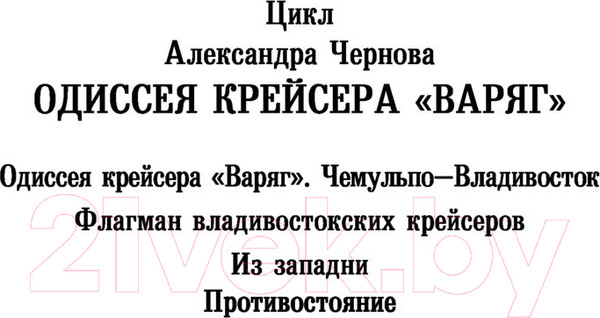 Цикл
Александра Чернова
ОДИССЕЯ КРЕЙСЕРА «ВАРЯГ»

Одиссея крейсера «Варяг». Чемульпо—Владивосток
Флагман владивостокских крейсеров
Из западни
Противостояние

21vek.by